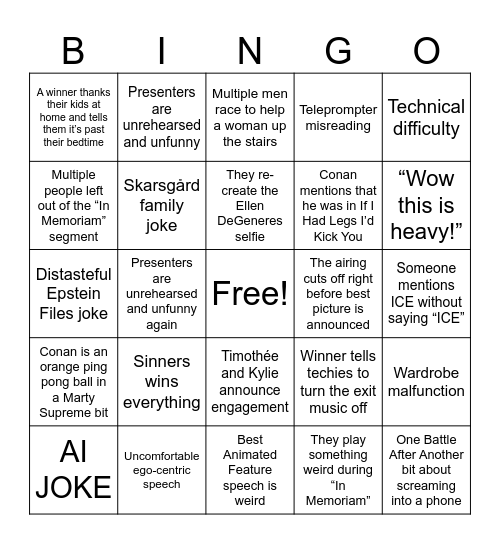 | B | I | N | G | O |
|---|---|---|---|---|
| A winner thanks their kids at home and tells them it's past their bedtime | Presenters are unrehearsed and unfunny | Multiple men race to help a woman up the stairs | Teleprompter misreading | Technical difficulty |
| Multiple people left out of the "In Memoriam" segment | Skarsgård family joke | They re-create the Ellen DeGeneres selfie | Conan mentions that he was in If I Had Legs I'd Kick You | "Wow this is heavy!" |
| Distasteful Epstein Files joke | Presenters are unrehearsed and unfunny again | Free! | The airing cuts off right before best picture is announced | Someone mentions ICE without saying "ICE" |
| Conan is an orange ping pong ball in a Marty Supreme bit | Sinners wins everything | Timothée and Kylie announce engagement | Winner tells techies to turn the exit music off | Wardrobe malfunction |
| AI JOKE | Uncomfortable ego-centric speech | Best Animated Feature speech is weird | They play something weird during "In Memoriam" | One Battle After Another bit about screaming into a phone |